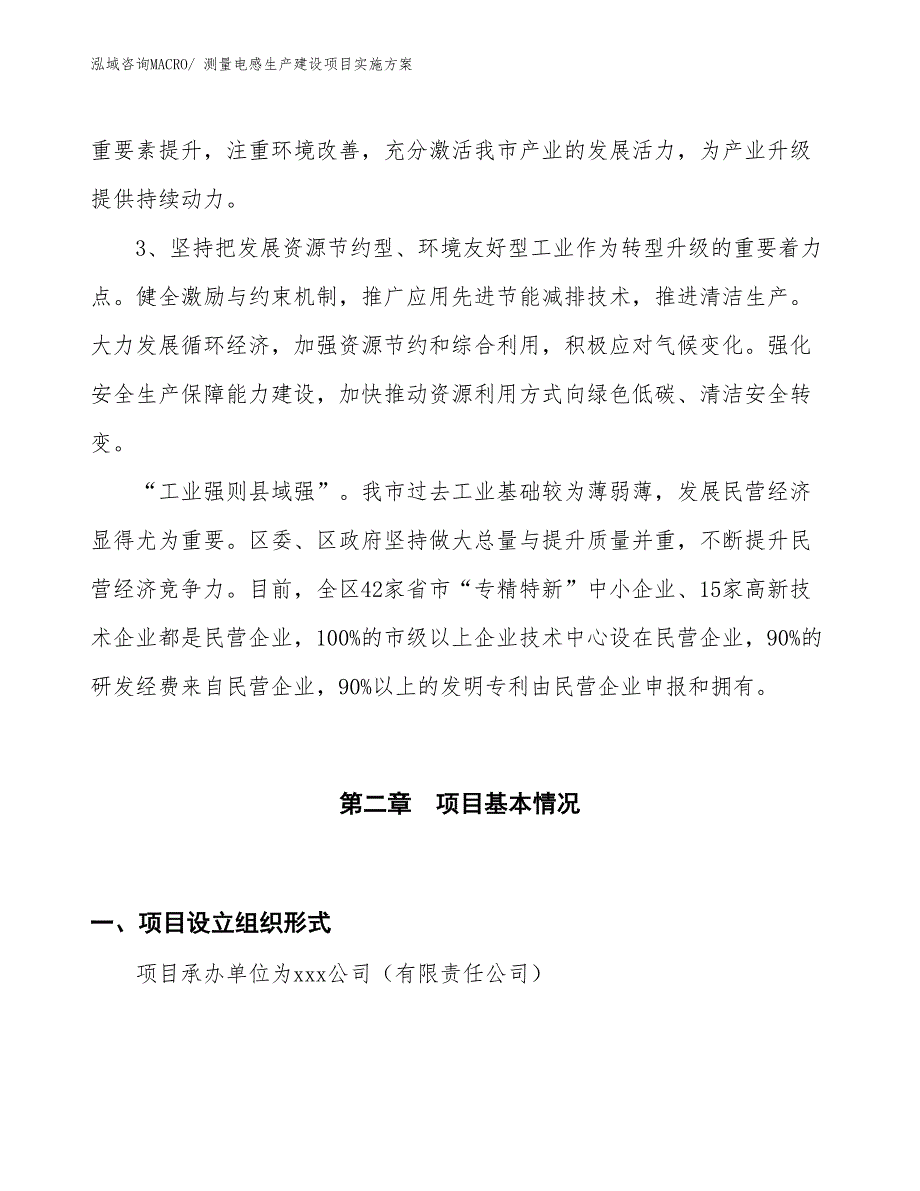 泓域咨询MACRO/ 测量电感生产建设项目实施方案

重要素提升，注重环境改善，充分激活我市产业的发展活力，为产业升级提供持续动力。

3、坚持把发展资源节约型、环境友好型工业作为转型升级的重要着力点。健全激励与约束机制，推广应用先进节能减排技术，推进清洁生产。大力发展循环经济，加强资源节约和综合利用，积极应对气候变化。强化安全生产保障能力建设，加快推动资源利用方式向绿色低碳、清洁安全转变。

“工业强则县域强”。我市过去工业基础较为薄弱薄，发展民营经济显得尤为重要。区委、区政府坚持做大总量与提升质量并重，不断提升民营经济竞争力。目前，全区42家省市“专精特新”中小企业、15家高新技术企业都是民营企业，100%的市级以上企业技术中心设在民营企业，90%的研发经费来自民营企业，90%以上的发明专利由民营企业申报和拥有。

第二章　项目基本情况

一、项目设立组织形式

项目承办单位为xxx公司（有限责任公司）